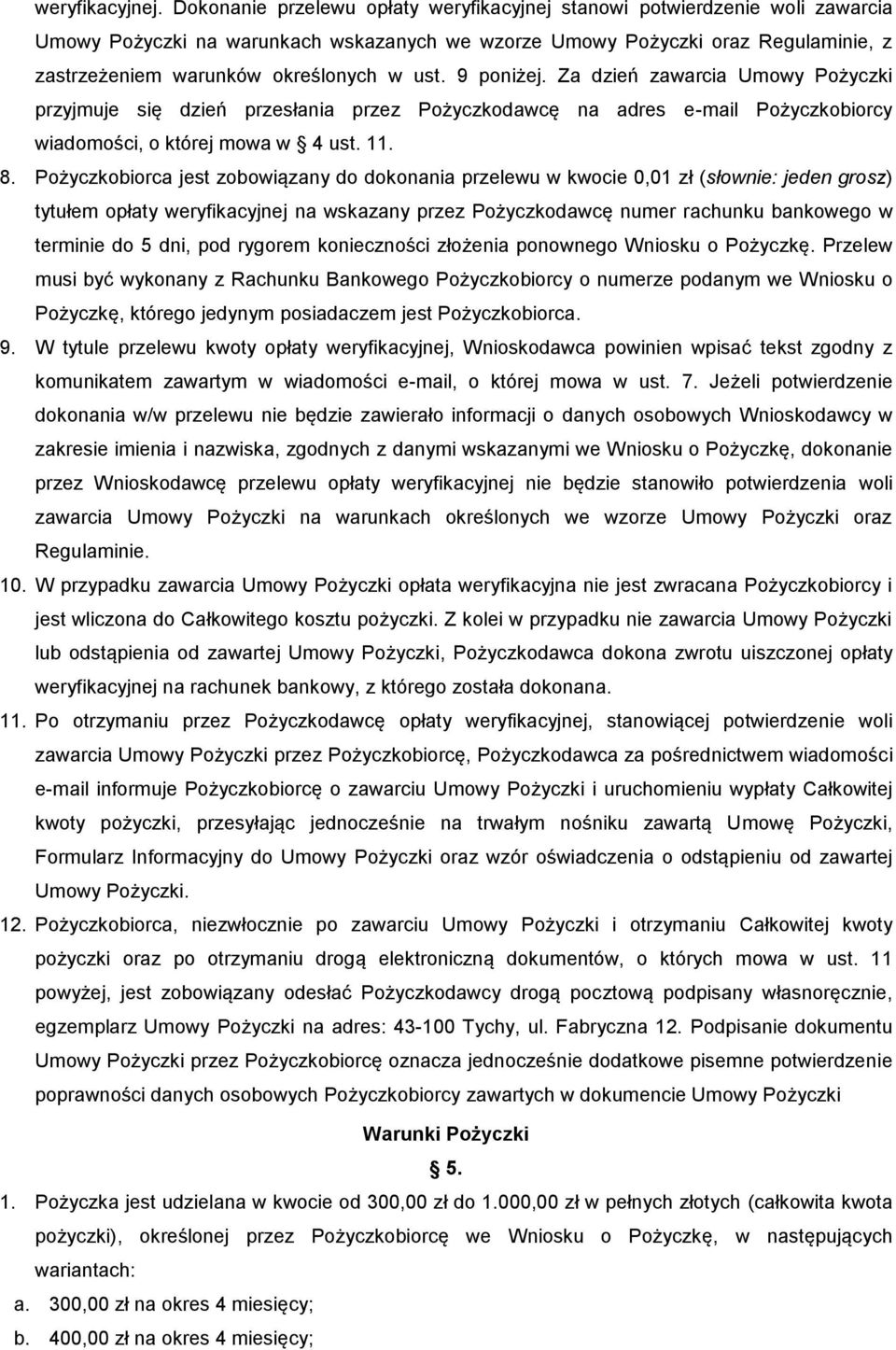 weryfikacyjnej. Dokonanie przelewu opłaty weryfikacyjnej stanowi potwierdzenie woli zawarcia Umowy Pożyczki na warunkach wskazanych we wzorze Umowy Pożyczki oraz Regulaminie, z zastrzeżeniem warunków określonych w ust. 9 poniżej. Za dzień zawarcia Umowy Pożyczki przyjmuje się dzień przesłania przez Pożyczkodawcę na adres e-mail Pożyczkobiorcy wiadomości, o której mowa w § 4 ust. 11.

8. Pożyczkobiorca jest zobowiązany do dokonania przelewu w kwocie 0,01 zł (słownie: jeden grosz) tytułem opłaty weryfikacyjnej na wskazany przez Pożyczkodawcę numer rachunku bankowego w terminie do 5 dni, pod rygorem konieczności złożenia ponownego Wniosku o Pożyczkę. Przelew musi być wykonany z Rachunku Bankowego Pożyczkobiorcy o numerze podanym we Wniosku o Pożyczkę, którego jedynym posiadaczem jest Pożyczkobiorca.

9. W tytule przelewu kwoty opłaty weryfikacyjnej, Wnioskodawca powinien wpisać tekst zgodny z komunikatem zawartym w wiadomości e-mail, o której mowa w ust. 7. Jeżeli potwierdzenie dokonania w/w przelewu nie będzie zawierało informacji o danych osobowych Wnioskodawcy w zakresie imienia i nazwiska, zgodnych z danymi wskazanymi we Wniosku o Pożyczkę, dokonanie przez Wnioskodawcę przelewu opłaty weryfikacyjnej nie będzie stanowiło potwierdzenia woli zawarcia Umowy Pożyczki na warunkach określonych we wzorze Umowy Pożyczki oraz Regulaminie.

10. W przypadku zawarcia Umowy Pożyczki opłata weryfikacyjna nie jest zwracana Pożyczkobiorcy i jest wliczona do Całkowitego kosztu pożyczki. Z kolei w przypadku nie zawarcia Umowy Pożyczki lub odstąpienia od zawartej Umowy Pożyczki, Pożyczkodawca dokona zwrotu uiszczonej opłaty weryfikacyjnej na rachunek bankowy, z którego została dokonana.

11. Po otrzymaniu przez Pożyczkodawcę opłaty weryfikacyjnej, stanowiącej potwierdzenie woli zawarcia Umowy Pożyczki przez Pożyczkobiorcę, Pożyczkodawca za pośrednictwem wiadomości e-mail informuje Pożyczkobiorcę o zawarciu Umowy Pożyczki i uruchomieniu wypłaty Całkowitej kwoty pożyczki, przesyłając jednocześnie na trwałym nośniku zawartą Umowę Pożyczki, Formularz Informacyjny do Umowy Pożyczki oraz wzór oświadczenia o odstąpieniu od zawartej Umowy Pożyczki.

12. Pożyczkobiorca, niezwłocznie po zawarciu Umowy Pożyczki i otrzymaniu Całkowitej kwoty pożyczki oraz po otrzymaniu drogą elektroniczną dokumentów, o których mowa w ust. 11 powyżej, jest zobowiązany odesłać Pożyczkodawcy drogą pocztową podpisany własnoręcznie, egzemplarz Umowy Pożyczki na adres: 43-100 Tychy, ul. Fabryczna 12. Podpisanie dokumentu Umowy Pożyczki przez Pożyczkobiorcę oznacza jednocześnie dodatkowe pisemne potwierdzenie poprawności danych osobowych Pożyczkobiorcy zawartych w dokumencie Umowy Pożyczki

Warunki Pożyczki

§ 5.

1. Pożyczka jest udzielana w kwocie od 300,00 zł do 1.000,00 zł w pełnych złotych (całkowita kwota pożyczki), określonej przez Pożyczkobiorcę we Wniosku o Pożyczkę, w następujących wariantach:
a. 300,00 zł na okres 4 miesięcy;
b. 400,00 zł na okres 4 miesięcy;